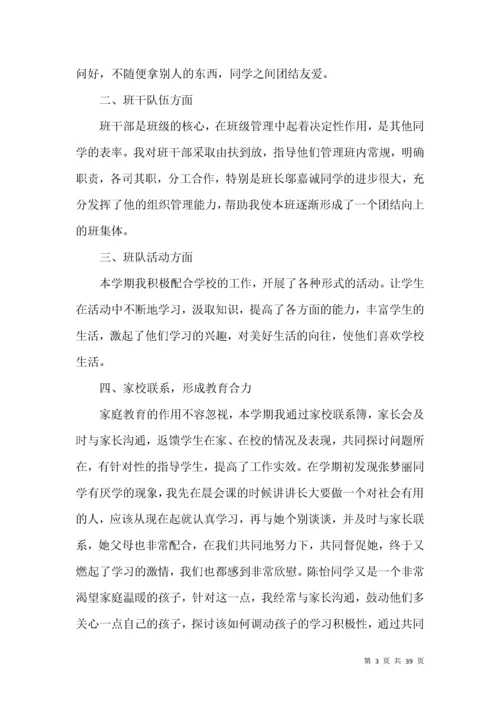 问好，不随便拿别人的东西，同学之间团结友爱。

二、班干队伍方面

班干部是班级的核心，在班级管理中起着决定性作用，是其他同学的表率。我对班干部采取由扶到放，指导他们管理班内常规，明确职责，各司其职，分工合作，特别是班长邬嘉诚同学的进步很大，充分发挥了他的组织管理能力，帮助我使本班逐渐形成了一个团结向上的班集体。

三、班队活动方面

本学期我积极配合学校的工作，开展了各种形式的活动。让学生在活动中不断地学习，汲取知识，提高了各方面的能力，丰富学生的生活，激起了他们学习的兴趣，对美好生活的向往，使他们喜欢学校生活。

四、家校联系，形成教育合力

家庭教育的作用不容忽视，本学期我通过家校联系簿，家长会及时与家长沟通，返馈学生在家、在校的情况及表现，共同探讨问题所在，有针对性的指导学生，提高了工作实效。在学期初发现张梦丽同学有厌学的现象，我先在晨会课的时候讲讲长大要做一个对社会有用的人，应该从现在起就认真学习，再与她个别谈谈，并及时与家长联系，她父母也非常配合，在我们共同地努力下，共同督促她，终于又燃起了学习的激情，我们也都感到非常欣慰。陈怡同学又是一个非常渴望家庭温暖的孩子，针对这一点，我经常与家长沟通，鼓动他们多关心一点自己的孩子，探讨该如何调动孩子的学习积极性，通过共同

第 3 页 共 39 页